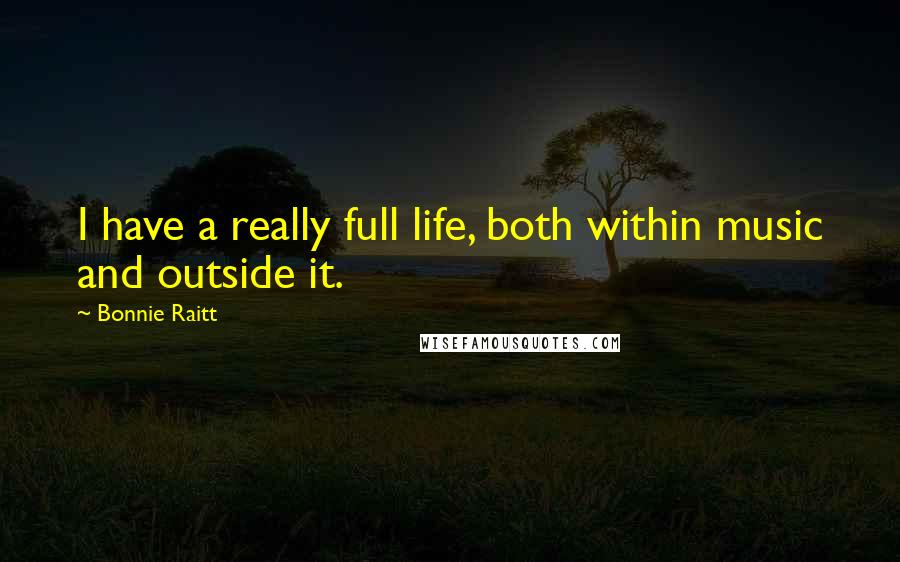 I have a really full life, both within music and outside it.

~ Bonnie Raitt

WISEFAMOUSQUOTES.COM